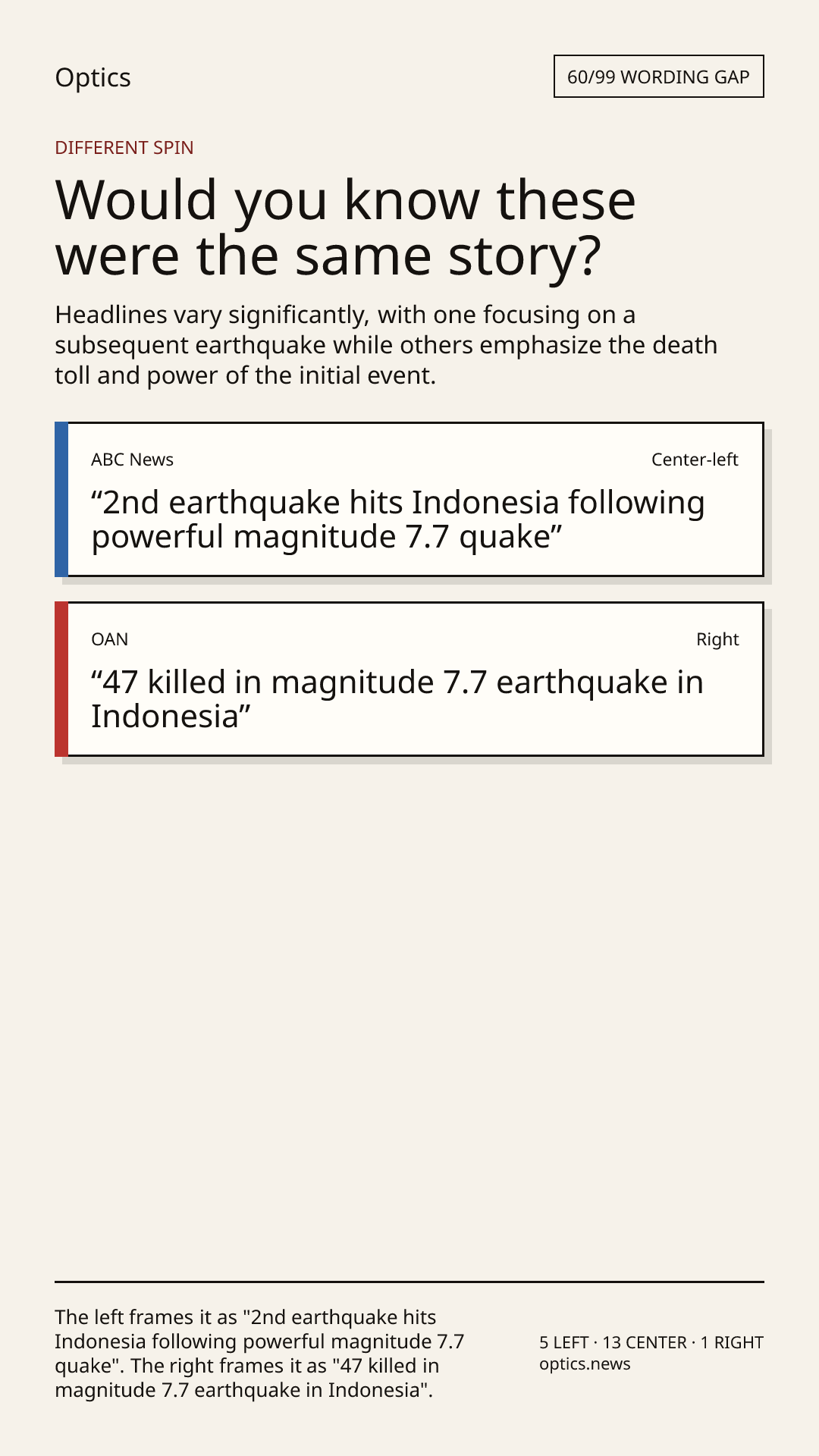 Optics

60/99 WORDING GAP

DIFFERENT SPIN

Would you know these were the same story?

Headlines vary significantly, with one focusing on a subsequent earthquake while others emphasize the death toll and power of the initial event.

ABC News

Center-left

“2nd earthquake hits Indonesia following powerful magnitude 7.7 quake”

OAN

Right

“47 killed in magnitude 7.7 earthquake in Indonesia”

The left frames it as "2nd earthquake hits Indonesia following powerful magnitude 7.7 quake". The right frames it as "47 killed in magnitude 7.7 earthquake in Indonesia".

5 LEFT · 13 CENTER · 1 RIGHT
optics.news